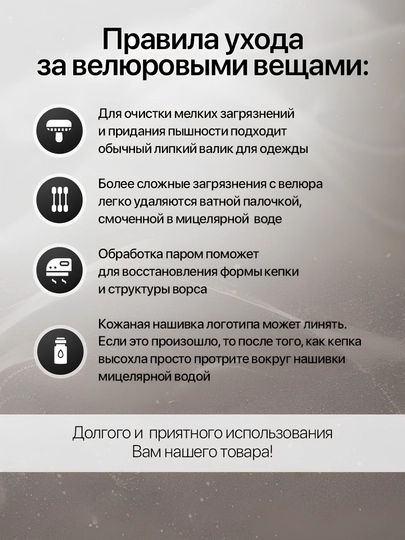 Правила ухода за велюровыми вещами:

Для очистки мелких загрязнений и придания пышности подходит обычный липкий валик для одежды

Более сложные загрязнения с велюра легко удаляются ватной палочкой, смоченной в мицелярной воде

Обработка паром поможет для восстановления формы кепки и структуры ворса

Кожаная нашивка логотипа может линять. Если это произошло, то после того, как кепка высохла просто протрите вокруг нашивки мицелярной водой

Долгого и приятного использования Вам нашего товара!